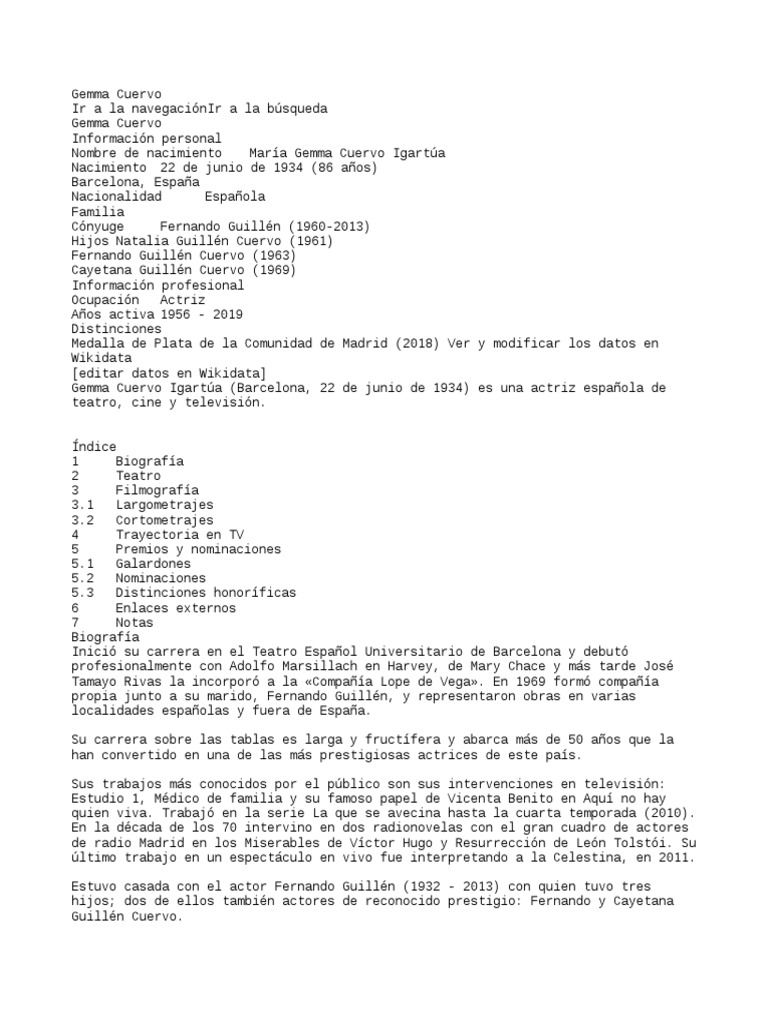 Gemma Cuervo
Ir a la navegaciónIr a la búsqueda
Gemma Cuervo
Información personal
Nombre de nacimiento María Gemma Cuervo Igartúa
Nacimiento 22 de junio de 1934 (86 años)
Barcelona, España
Nacionalidad Española
Familia
Cónyuge Fernando Guillén (1960-2013)
Hijos Natalia Guillén Cuervo (1961)
Fernando Guillén Cuervo (1963)
Cayetana Guillén Cuervo (1969)
Información profesional
Ocupación Actriz
Años activa 1956 - 2019
Distinciones
Medalla de Plata de la Comunidad de Madrid (2018) Ver y modificar los datos en Wikidata
[editar datos en Wikidata]
Gemma Cuervo Igartúa (Barcelona, 22 de junio de 1934) es una actriz española de teatro, cine y televisión.

Índice
1 Biografía
2 Teatro
3 Filmografía
3.1 Largometrajes
3.2 Cortometrajes
4 Trayectoria en TV
5 Premios y nominaciones
5.1 Galardones
5.2 Nominaciones
5.3 Distinciones honoríficas
6 Enlaces externos
7 Notas
Biografía
Inició su carrera en el Teatro Español Universitario de Barcelona y debutó profesionalmente con Adolfo Marsillach en Harvey, de Mary Chace y más tarde José Tamayo Rivas la incorporó a la «Compañía Lope de Vega». En 1969 formó compañía propia junto a su marido, Fernando Guillén, y representaron obras en varias localidades españolas y fuera de España.

Su carrera sobre las tablas es larga y fructífera y abarca más de 50 años que la han convertido en una de las más prestigiosas actrices de este país.

Sus trabajos más conocidos por el público son sus intervenciones en televisión: Estudio 1, Médico de familia y su famoso papel de Vicenta Benito en Aquí no hay quien viva. Trabajó en la serie La que se avecina hasta la cuarta temporada (2010). En la década de los 70 intervino en dos radionovelas con el gran cuadro de actores de radio Madrid en los Miserables de Víctor Hugo y Resurrección de León Tolstói. Su último trabajo en un espectáculo en vivo fue interpretando a la Celestina, en 2011.

Estuvo casada con el actor Fernando Guillén (1932 - 2013) con quien tuvo tres hijos; dos de ellos también actores de reconocido prestigio: Fernando y Cayetana Guillén Cuervo.